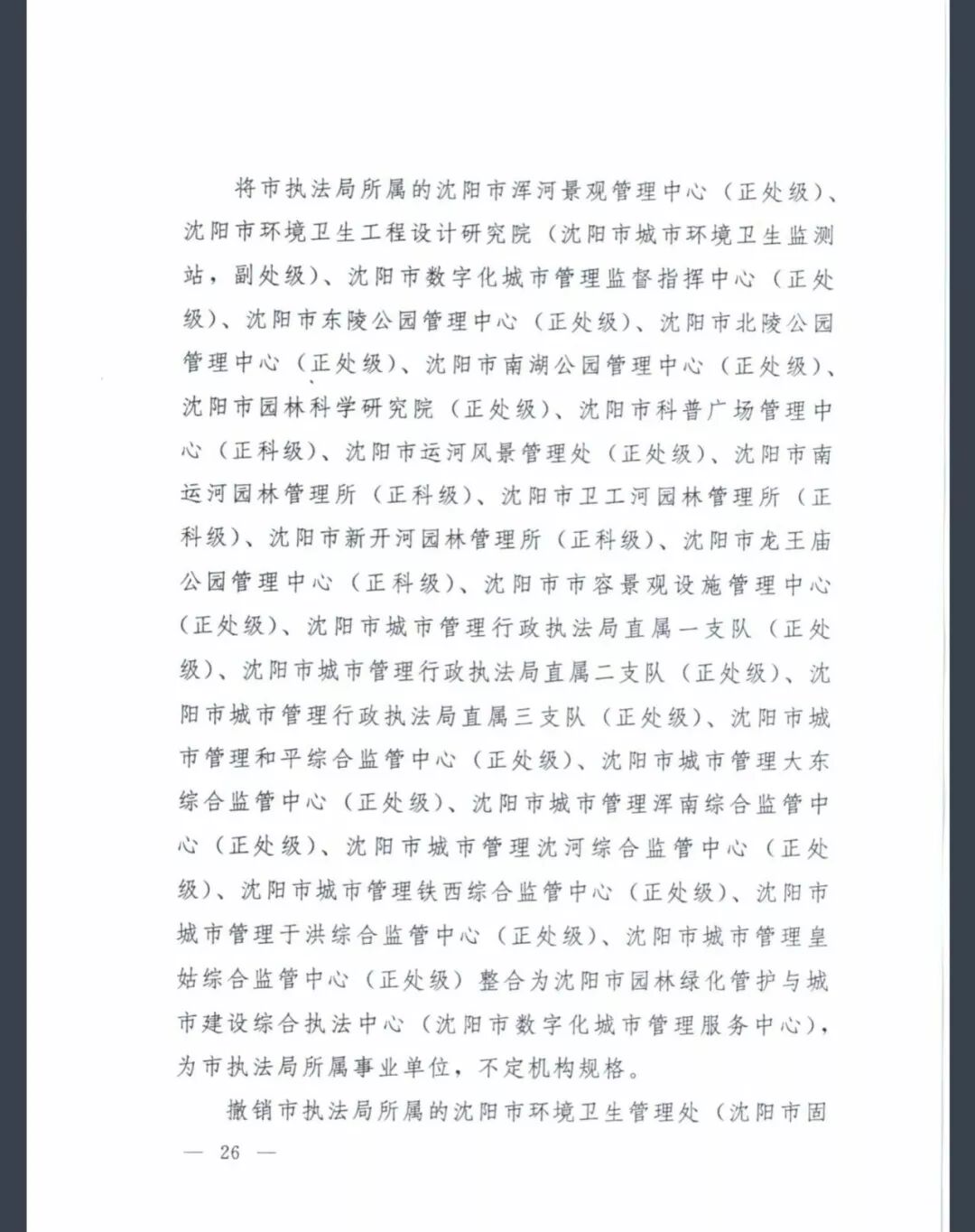 将市执法局所属的沈阳市浑河景观管理中心（正处级）、沈阳市环境卫生工程设计研究院（沈阳市城市环境卫生监测站，副处级）、沈阳市数字化城市管理监督指挥中心（正处级）、沈阳市东陵公园管理中心（正处级）、沈阳市北陵公园管理中心（正处级）、沈阳市南湖公园管理中心（正处级）、沈阳市园林科学研究院（正处级）、沈阳市科普广场管理中心（正科级）、沈阳市运河风景管理处（正处级）、沈阳市南运河园林管理所（正科级）、沈阳市卫工河园林管理所（正科级）、沈阳市新开河园林管理所（正科级）、沈阳市龙王庙公园管理中心（正科级）、沈阳市市容景观设施管理中心（正处级）、沈阳市城市管理行政执法局直属一支队（正处级）、沈阳市城市管理行政执法局直属二支队（正处级）、沈阳市城市管理行政执法局直属三支队（正处级）、沈阳市城市管理和平综合监管中心（正处级）、沈阳市城市管理大东综合监管中心（正处级）、沈阳市城市管理浑南综合监管中心（正处级）、沈阳市城市管理沈河综合监管中心（正处级）、沈阳市城市管理铁西综合监管中心（正处级）、沈阳市城市管理于洪综合监管中心（正处级）、沈阳市城市管理皇姑综合监管中心（正处级）整合为沈阳市园林绿化管护与城市建设综合执法中心（沈阳市数字化城市管理服务中心），为市执法局所属事业单位，不定机构规格。

撤销市执法局所属的沈阳市环境卫生管理处（沈阳市固

— 26 —